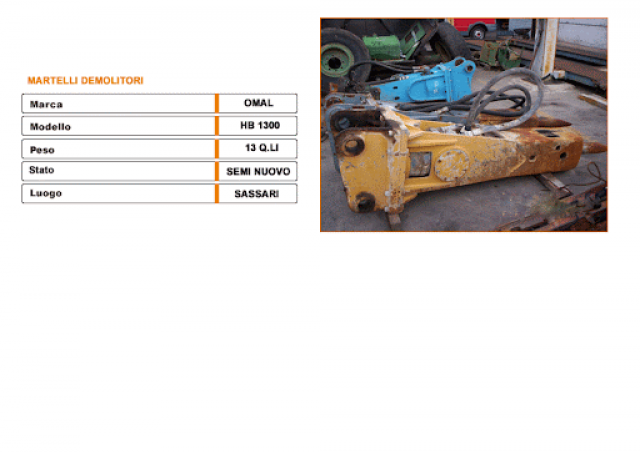 MARTELLI DEMOLITORI

Marca
OMAL

Modello
HB 1300

Peso
13 Q.LI

Stato
SEMI NUOVO

Luogo
SASSARI